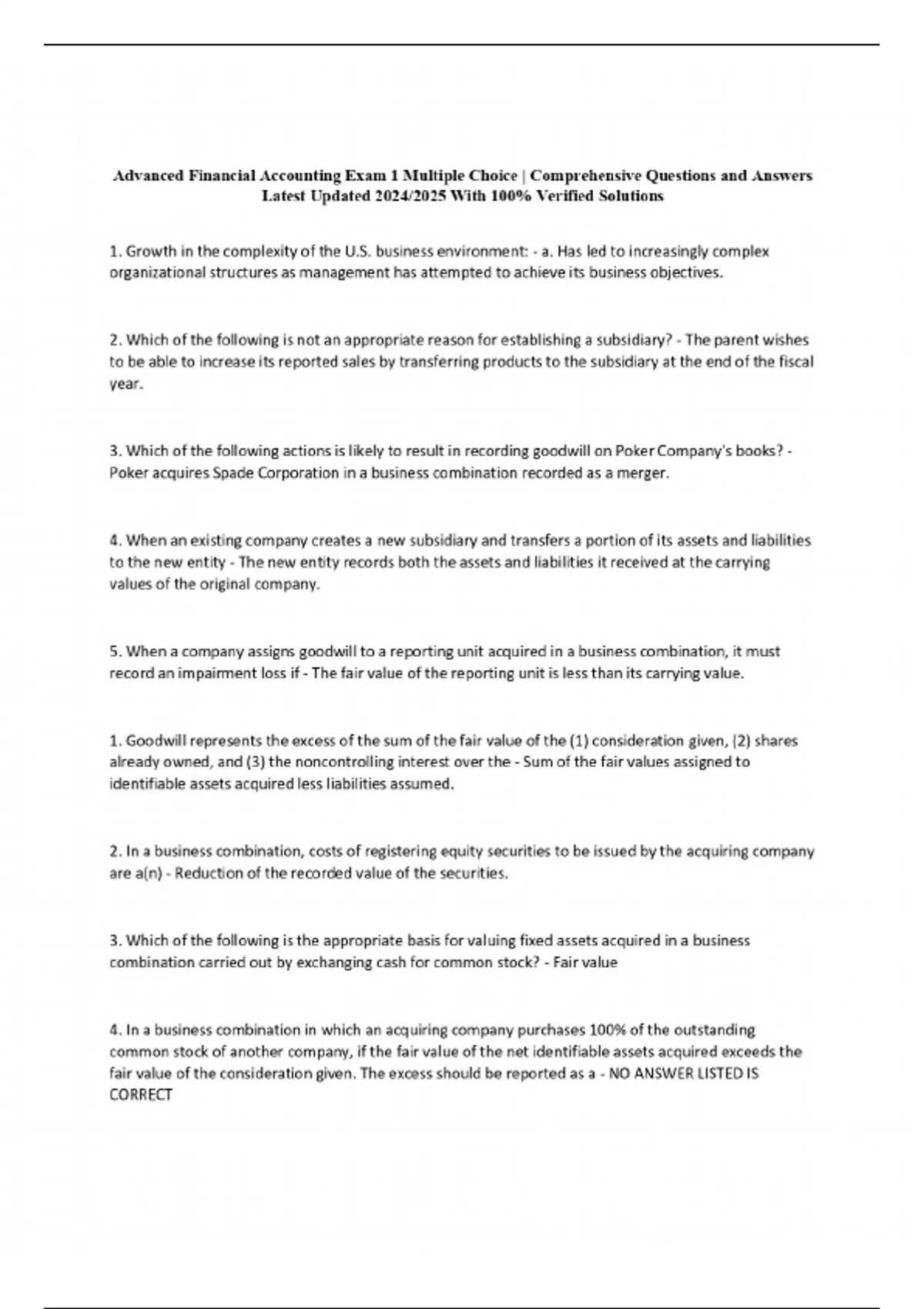 Advanced Financial Accounting Exam 1 Multiple Choice | Comprehensive Questions and Answers Latest Updated 2024/2025 With 100% Verified Solutions

1. Growth in the complexity of the U.S. business environment: - a. Has led to increasingly complex organizational structures as management has attempted to achieve its business objectives.

2. Which of the following is not an appropriate reason for establishing a subsidiary? - The parent wishes to be able to increase its reported sales by transferring products to the subsidiary at the end of the fiscal year.

3. Which of the following actions is likely to result in recording goodwill on Poker Company's books? - Poker acquires Spade Corporation in a business combination recorded as a merger.

4. When an existing company creates a new subsidiary and transfers a portion of its assets and liabilities to the new entity - The new entity records both the assets and liabilities it received at the carrying values of the original company.

5. When a company assigns goodwill to a reporting unit acquired in a business combination, it must record an impairment loss if - The fair value of the reporting unit is less than its carrying value.

1. Goodwill represents the excess of the sum of the fair value of the (1) consideration given, (2) shares already owned, and (3) the noncontrolling interest over the - Sum of the fair values assigned to identifiable assets acquired less liabilities assumed.

2. In a business combination, costs of registering equity securities to be issued by the acquiring company are a(n) - Reduction of the recorded value of the securities.

3. Which of the following is the appropriate basis for valuing fixed assets acquired in a business combination carried out by exchanging cash for common stock? - Fair value

4. In a business combination in which an acquiring company purchases 100% of the outstanding common stock of another company, if the fair value of the net identifiable assets acquired exceeds the fair value of the consideration given. The excess should be reported as a - NO ANSWER LISTED IS CORRECT